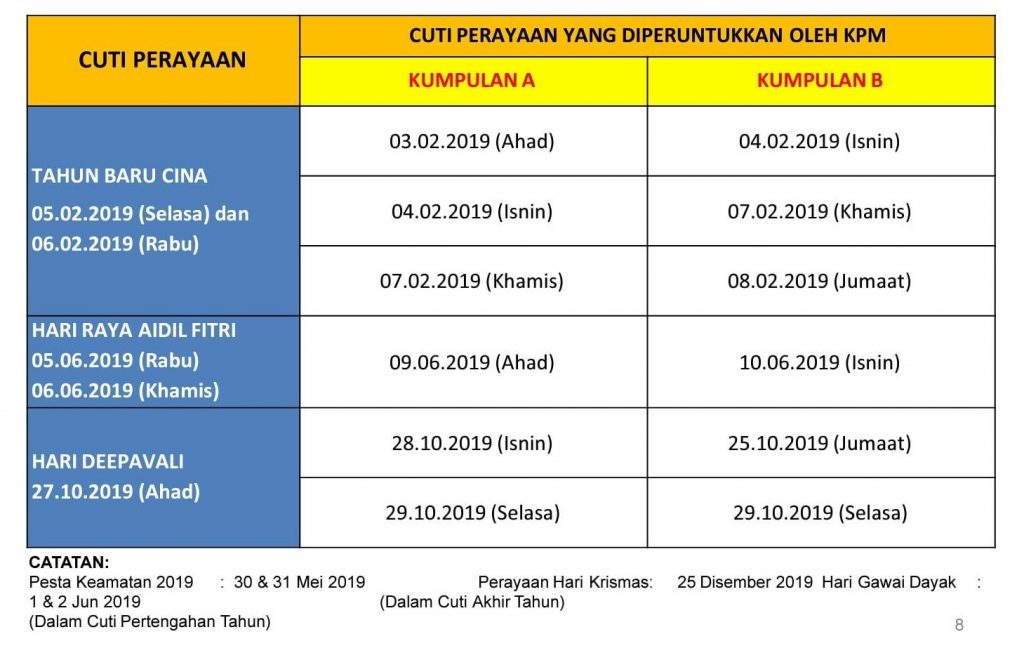 | CUTI PERAYAAN | CUTI PERAYAAN YANG DIPERUNTUKKAN OLEH KPM | |
|---|---|---|
| | KUMPULAN A | KUMPULAN B |
| TAHUN BARU CINA 05.02.2019 (Selasa) dan 06.02.2019 (Rabu) | 03.02.2019 (Ahad) | 04.02.2019 (Isnin) |
| | 04.02.2019 (Isnin) | 07.02.2019 (Khamis) |
| | 07.02.2019 (Khamis) | 08.02.2019 (Jumaat) |
| HARI RAYA AIDIL FITRI 05.06.2019 (Rabu) 06.06.2019 (Khamis) | 09.06.2019 (Ahad) | 10.06.2019 (Isnin) |
| HARI DEEPAVALI 27.10.2019 (Ahad) | 28.10.2019 (Isnin) | 25.10.2019 (Jumaat) |
| | 29.10.2019 (Selasa) | 29.10.2019 (Selasa) |

CATATAN:
Pesta Keamatan 2019 : 30 & 31 Mei 2019 Perayaan Hari Krismas: 25 Disember 2019 Hari Gawai Dayak : 1 & 2 Jun 2019 (Dalam Cuti Akhir Tahun)
(Dalam Cuti Pertengahan Tahun)

8